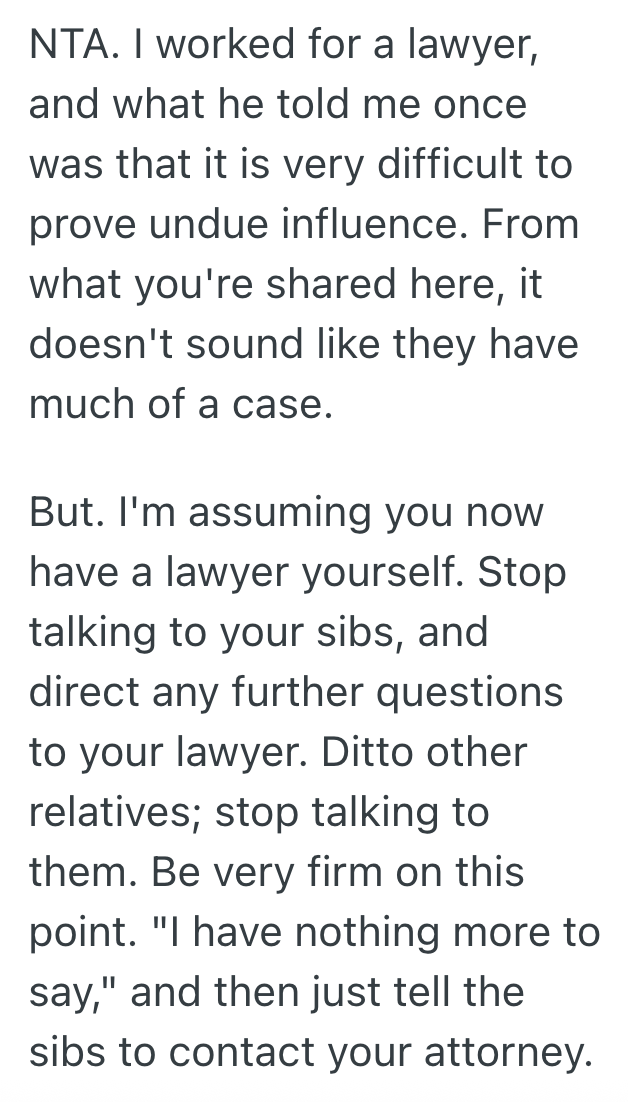 NTA. I worked for a lawyer, and what he told me once was that it is very difficult to prove undue influence. From what you're shared here, it doesn't sound like they have much of a case.

But. I'm assuming you now have a lawyer yourself. Stop talking to your sibs, and direct any further questions to your lawyer. Ditto other relatives; stop talking to them. Be very firm on this point. "I have nothing more to say," and then just tell the sibs to contact your attorney.